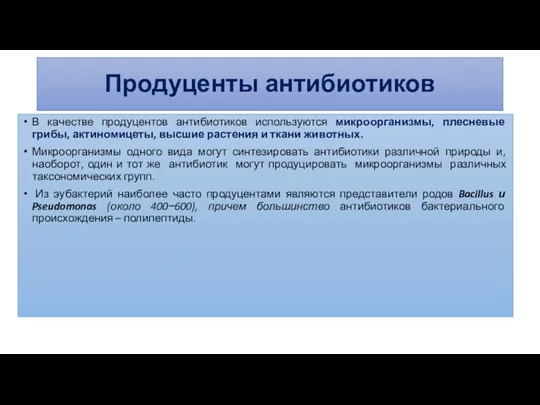 Продуценты антибиотиков

• В качестве продуцентов антибиотиков используются микроорганизмы, плесневые грибы, актиномицеты, высшие растения и ткани животных.

• Микроорганизмы одного вида могут синтезировать антибиотики различной природы и, наоборот, один и тот же антибиотик могут продуцировать микроорганизмы различных таксономических групп.

• Из эубактерий наиболее часто продуцентами являются представители родов Bacillus и Pseudomonas (около 400−600), причем большинство антибиотиков бактериального происхождения – полипептиды.